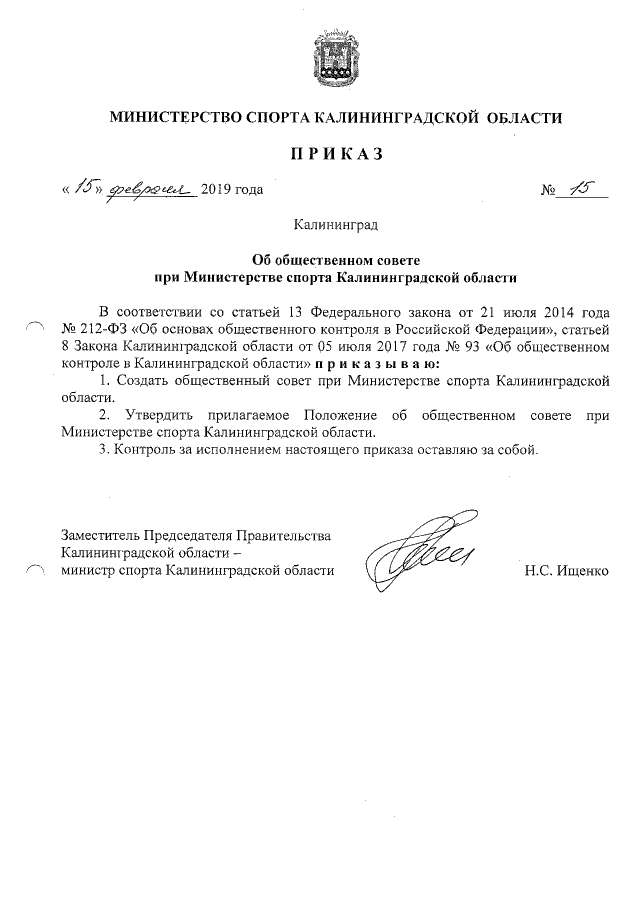 МИНИСТЕРСТВО СПОРТА КАЛИНИНГРАДСКОЙ ОБЛАСТИ

П Р И К А З

« 15 » февраля 2019 года № 15

Калининград

Об общественном совете при Министерстве спорта Калининградской области

В соответствии со статьей 13 Федерального закона от 21 июля 2014 года № 212-ФЗ «Об основах общественного контроля в Российской Федерации», статьей 8 Закона Калининградской области от 05 июля 2017 года № 93 «Об общественном контроле в Калининградской области» п р и к а з ы в а ю:

1. Создать общественный совет при Министерстве спорта Калининградской области.

2. Утвердить прилагаемое Положение об общественном совете при Министерстве спорта Калининградской области.

3. Контроль за исполнением настоящего приказа оставляю за собой.

Заместитель Председателя Правительства Калининградской области – министр спорта Калининградской области Н.С. Ищенко